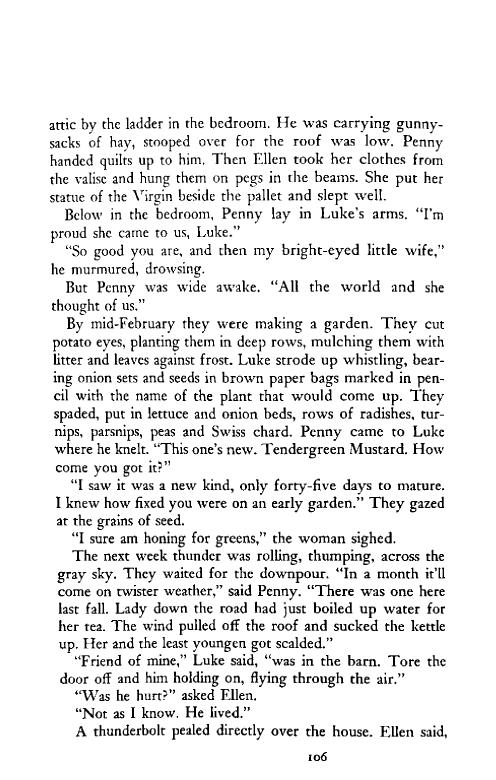 attic by the ladder in the bedroom. He was carrying gunnysacks of hay, stooped over for the roof was low. Penny handed quilts up to him. Then Ellen took her clothes from the valise and hung them on pegs in the beams. She put her statue of the Virgin beside the pallet and slept well.

Below in the bedroom, Penny lay in Luke's arms. "I'm proud she came to us, Luke."

"So good you are, and then my bright-eyed little wife," he murmured, drowsing.

But Penny was wide awake. "All the world and she thought of us."

By mid-February they were making a garden. They cut potato eyes, planting them in deep rows, mulching them with litter and leaves against frost. Luke strode up whistling, bearing onion sets and seeds in brown paper bags marked in pencil with the name of the plant that would come up. They spaded, put in lettuce and onion beds, rows of radishes, turnips, parsnips, peas and Swiss chard. Penny came to Luke where he knelt. "This one's new. Tendergreen Mustard. How come you got it?"

"I saw it was a new kind, only forty-five days to mature. I knew how fixed you were on an early garden." They gazed at the grains of seed.

"I sure am honing for greens," the woman sighed.

The next week thunder was rolling, thumping, across the gray sky. They waited for the downpour. "In a month it'll come on twister weather," said Penny. "There was one here last fall. Lady down the road had just boiled up water for her tea. The wind pulled off the roof and sucked the kettle up. Her and the least youngen got scalded."

"Friend of mine," Luke said, "was in the barn. Tore the door off and him holding on, flying through the air."

"Was he hurt?" asked Ellen.

"Not as I know. He lived."

A thunderbolt pealed directly over the house. Ellen said,

106